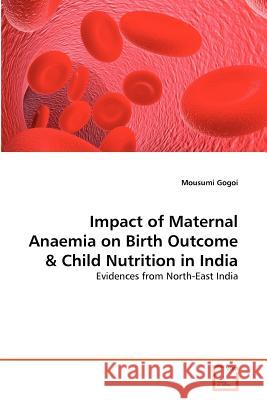 Mousumi Gogoi

Impact of Maternal Anaemia on Birth Outcome & Child Nutrition in India

Evidences from North-East India

Kraina Książek